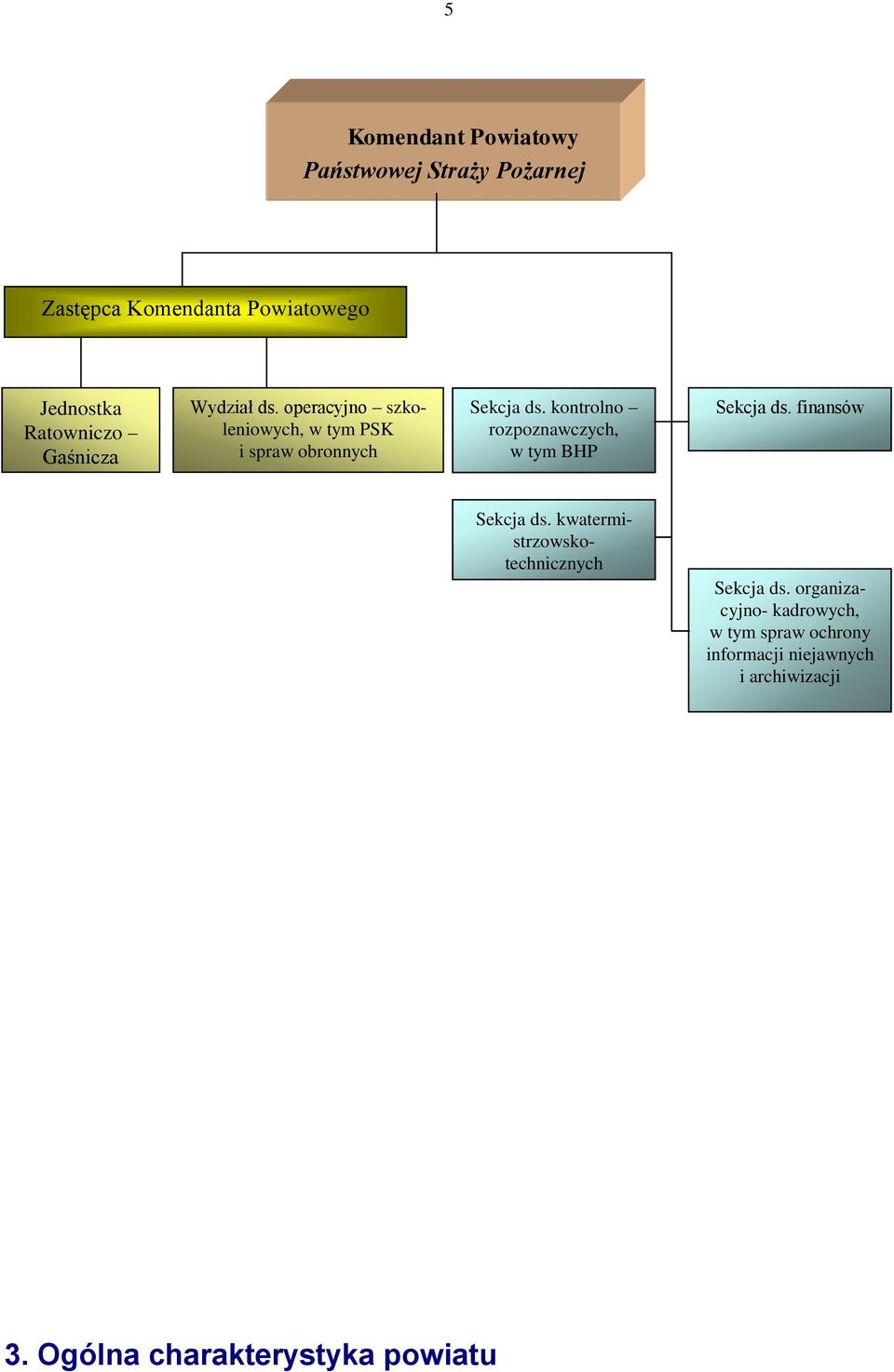 5

Komendant Powiatowy
Państwowej Straży Pożarnej

Zastępca Komendanta Powiatowego

Jednostka Ratowniczo – Gaśnicza

Wydział ds. operacyjno – szkoleniowych, w tym PSK i spraw obronnych

Sekcja ds. kontrolno – rozpoznawczych, w tym BHP

Sekcja ds. finansów

Sekcja ds. kwatermistrzowsko-technicznych

Sekcja ds. organizacyjno- kadrowych, w tym spraw ochrony informacji niejawnych i archiwizacji

3. Ogólna charakterystyka powiatu